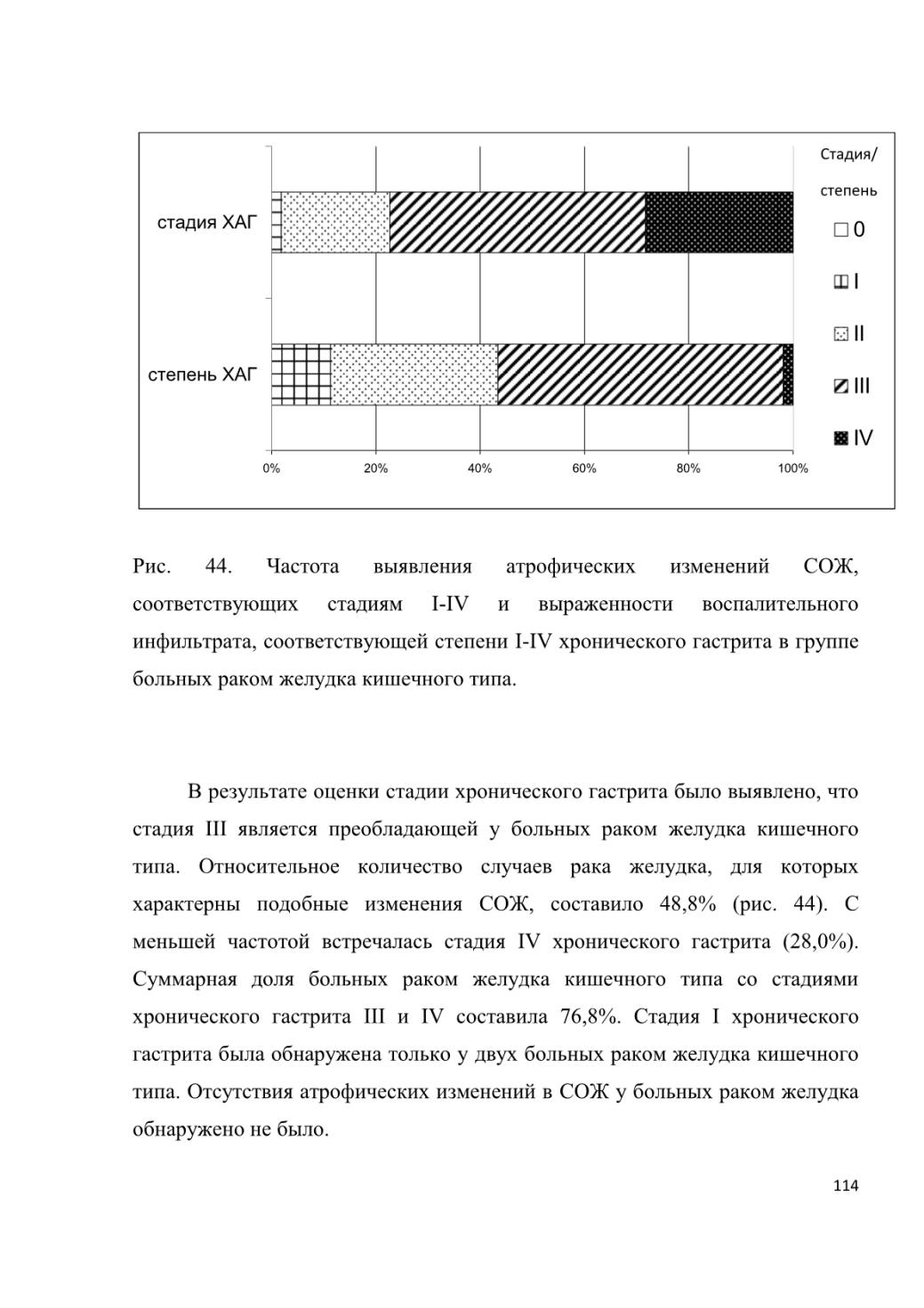 стадия ХАГ

степень ХАГ

0% 20% 40% 60% 80% 100%

Стадия/ степень

0

I

II

III

IV

Рис. 44. Частота выявления атрофических изменений СОЖ, соответствующих стадиям I-IV и выраженности воспалительного инфильтрата, соответствующей степени I-IV хронического гастрита в группе больных раком желудка кишечного типа.

В результате оценки стадии хронического гастрита было выявлено, что стадия III является преобладающей у больных раком желудка кишечного типа. Относительное количество случаев рака желудка, для которых характерны подобные изменения СОЖ, составило 48,8% (рис. 44). С меньшей частотой встречалась стадия IV хронического гастрита (28,0%). Суммарная доля больных раком желудка кишечного типа со стадиями хронического гастрита III и IV составила 76,8%. Стадия I хронического гастрита была обнаружена только у двух больных раком желудка кишечного типа. Отсутствия атрофических изменений в СОЖ у больных раком желудка обнаружено не было.

114